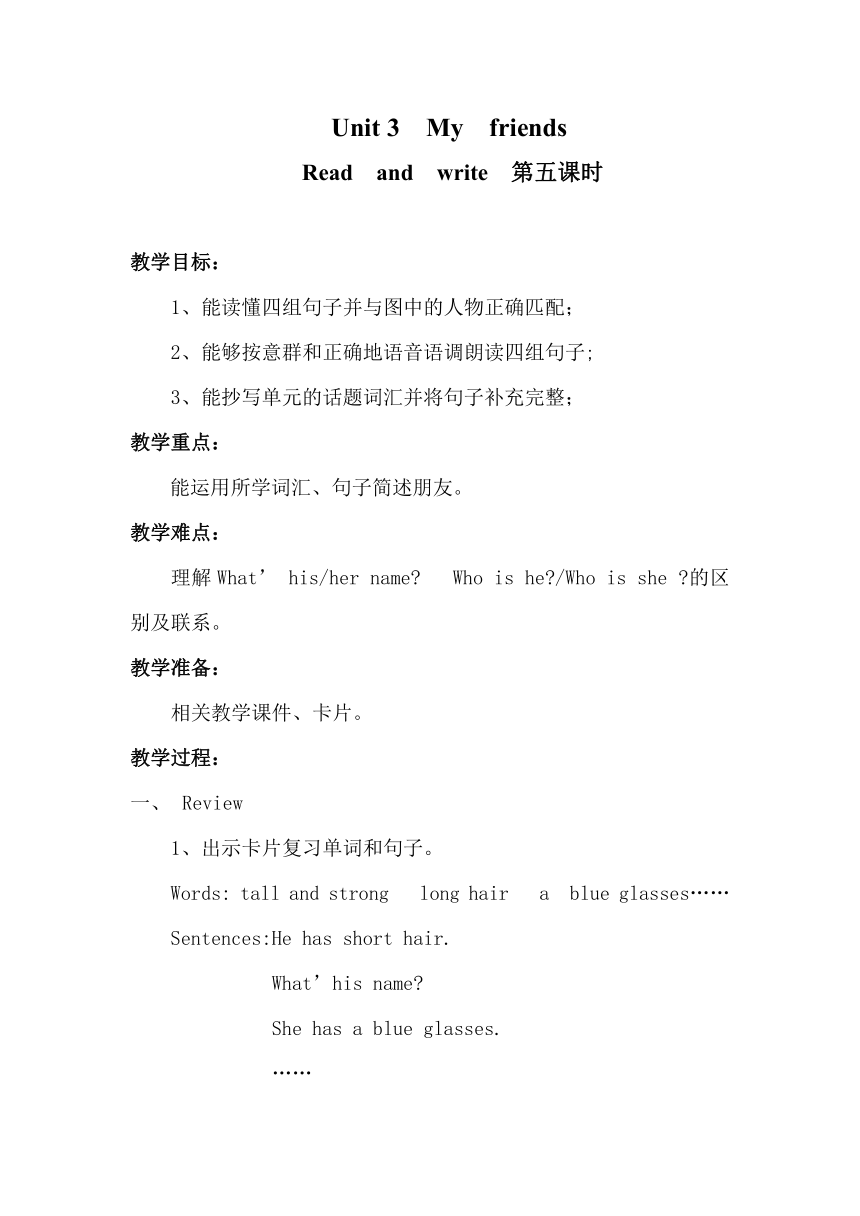 Unit 3 My friends

Read and write 第五课时

教学目标：

1、能读懂四组句子并与图中的人物正确匹配；

2、能够按意群和正确地语音语调朗读四组句子;

3、能抄写单元的话题词汇并将句子补充完整；

教学重点：

能运用所学词汇、句子简述朋友。

教学难点：

理解 What’ his/her name? Who is he?/Who is she ?的区别及联系。

教学准备：

相关教学课件、卡片。

教学过程：

一、 Review

1、出示卡片复习单词和句子。

Words: tall and strong long hair a blue glasses……

Sentences:He has short hair.

What’his name?

She has a blue glasses.

……